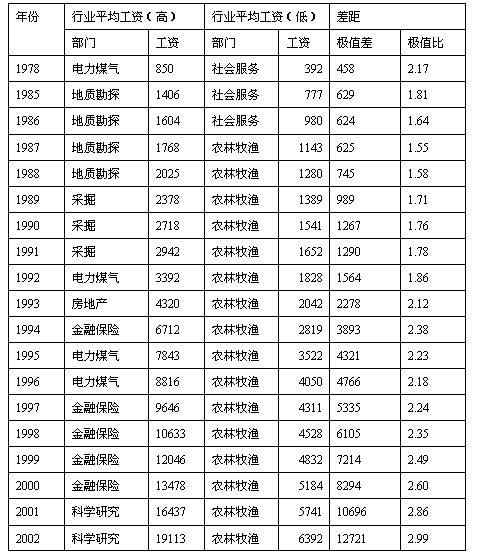 | 年份 | 行业平均工资（高） | | 行业平均工资（低） | | 差距 | |
|---|---|---|---|---|---|---|
| | 部门 | 工资 | 部门 | 工资 | 极值差 | 极值比 |
| 1978 | 电力煤气 | 850 | 社会服务 | 392 | 458 | 2.17 |
| 1985 | 地质勘探 | 1406 | 社会服务 | 777 | 629 | 1.81 |
| 1986 | 地质勘探 | 1604 | 社会服务 | 980 | 624 | 1.64 |
| 1987 | 地质勘探 | 1768 | 农林牧渔 | 1143 | 625 | 1.55 |
| 1988 | 地质勘探 | 2025 | 农林牧渔 | 1280 | 745 | 1.58 |
| 1989 | 采掘 | 2378 | 农林牧渔 | 1389 | 989 | 1.71 |
| 1990 | 采掘 | 2718 | 农林牧渔 | 1541 | 1267 | 1.76 |
| 1991 | 采掘 | 2942 | 农林牧渔 | 1652 | 1290 | 1.78 |
| 1992 | 电力煤气 | 3392 | 农林牧渔 | 1828 | 1564 | 1.86 |
| 1993 | 房地产 | 4320 | 农林牧渔 | 2042 | 2278 | 2.12 |
| 1994 | 金融保险 | 6712 | 农林牧渔 | 2819 | 3893 | 2.38 |
| 1995 | 电力煤气 | 7843 | 农林牧渔 | 3522 | 4321 | 2.23 |
| 1996 | 电力煤气 | 8816 | 农林牧渔 | 4050 | 4766 | 2.18 |
| 1997 | 金融保险 | 9646 | 农林牧渔 | 4311 | 5335 | 2.24 |
| 1998 | 金融保险 | 10633 | 农林牧渔 | 4528 | 6105 | 2.35 |
| 1999 | 金融保险 | 12046 | 农林牧渔 | 4832 | 7214 | 2.49 |
| 2000 | 金融保险 | 13478 | 农林牧渔 | 5184 | 8294 | 2.60 |
| 2001 | 科学研究 | 16437 | 农林牧渔 | 5741 | 10696 | 2.86 |
| 2002 | 科学研究 | 19113 | 农林牧渔 | 6392 | 12721 | 2.99 |